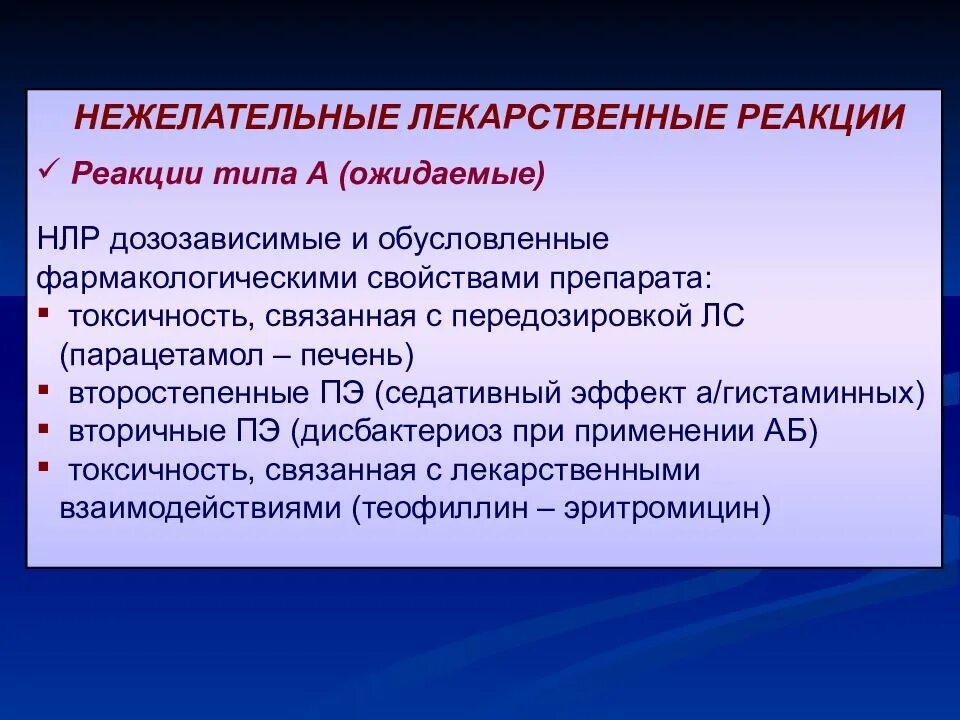 НЕЖЕЛАТЕЛЬНЫЕ ЛЕКАРСТВЕННЫЕ РЕАКЦИИ

✓ Реакции типа А (ожидаемые)

НЛР дозозависимые и обусловленные фармакологическими свойствами препарата:
▪ токсичность, связанная с передозировкой ЛС (парацетамол – печень)
▪ второстепенные ПЭ (седативный эффект а/гистаминных)
▪ вторичные ПЭ (дисбактериоз при применении АБ)
▪ токсичность, связанная с лекарственными взаимодействиями (теофиллин – эритромицин)